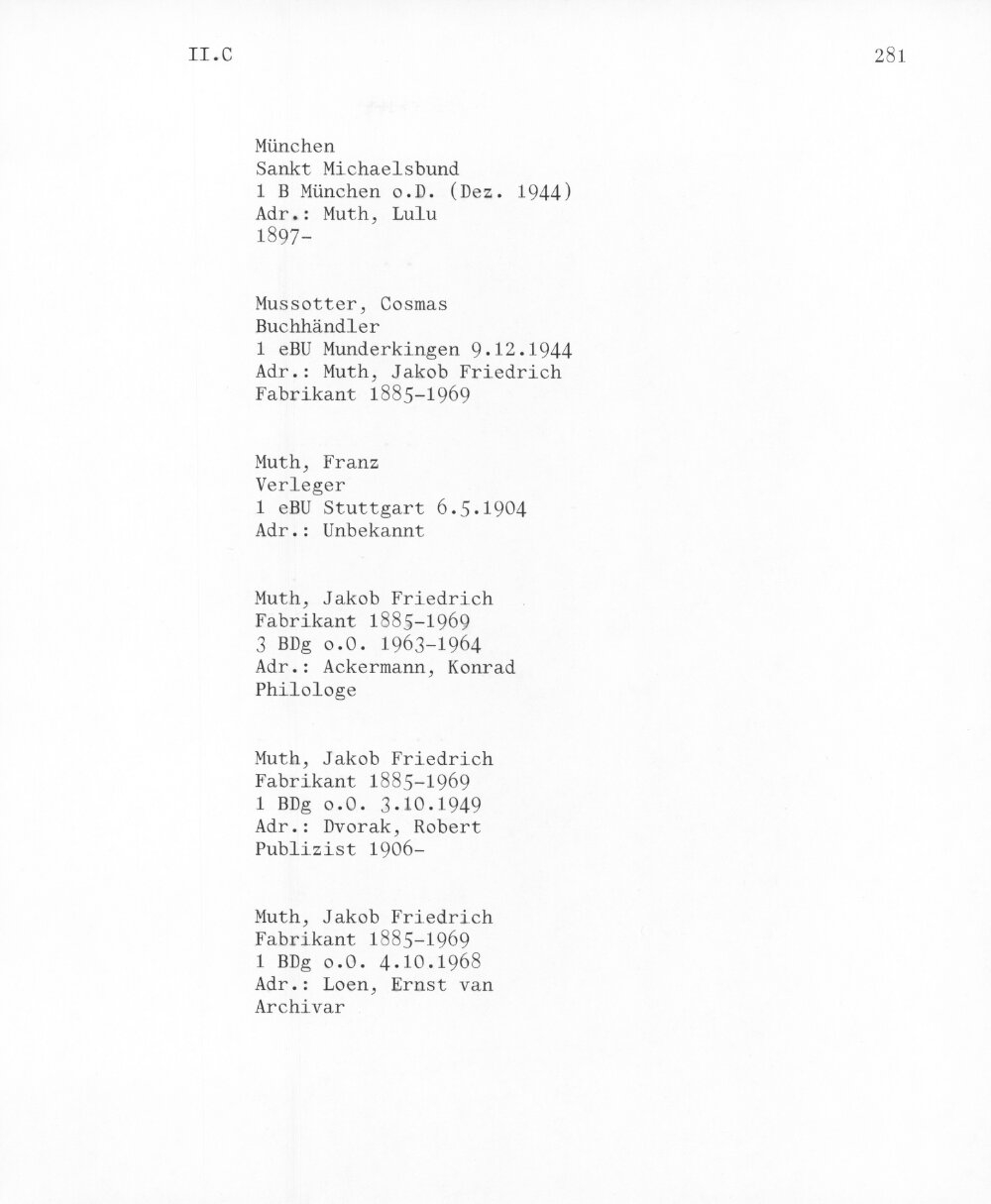 II.C

281

München
Sankt Michaelsbund
1 B München o.D. (Dez. 1944)
Adr.: Muth, Lulu
1897-

Mussotter, Cosmas
Buchhändler
1 eBU Munderkingen 9.12.1944
Adr.: Muth, Jakob Friedrich
Fabrikant 1885-1969

Muth, Franz
Verleger
1 eBU Stuttgart 6.5.1904
Adr.: Unbekannt

Muth, Jakob Friedrich
Fabrikant 1885-1969
3 BDg o.O. 1963-1964
Adr.: Ackermann, Konrad
Philologe

Muth, Jakob Friedrich
Fabrikant 1885-1969
1 BDg o.O. 3.10.1949
Adr.: Dvorak, Robert
Publizist 1906-

Muth, Jakob Friedrich
Fabrikant 1885-1969
1 BDg o.O. 4.10.1968
Adr.: Loen, Ernst van
Archivar